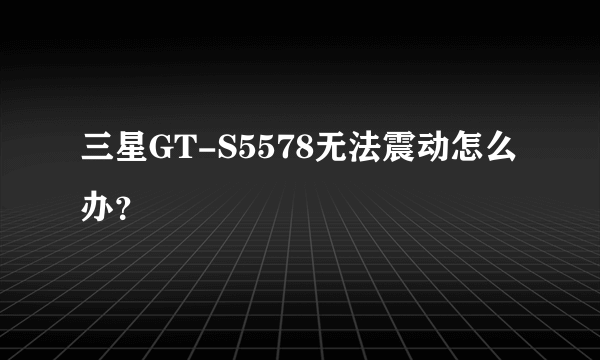 三星GT-S5578无法震动怎么办?